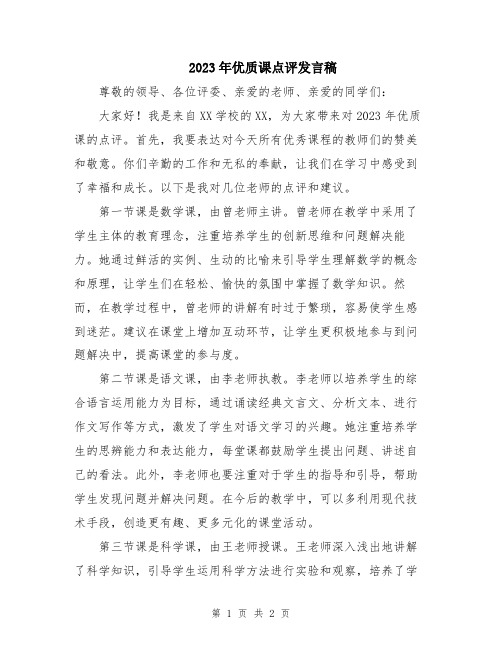 2023年优质课点评发言稿

尊敬的领导、各位评委、亲爱的老师、亲爱的同学们：

大家好！我是来自XX学校的XX，为大家带来对2023年优质课的点评。首先，我要表达对今天所有优秀课程的教师们的赞美和敬意。你们辛勤的工作和无私的奉献，让我们在学习中感受到了幸福和成长。以下是我对几位老师的点评和建议。

第一节课是数学课，由曾老师主讲。曾老师在教学中采用了学生主体的教育理念，注重培养学生的创新思维和问题解决能力。她通过鲜活的实例、生动的比喻来引导学生理解数学的概念和原理，让学生们在轻松、愉快的氛围中掌握了数学知识。然而，在教学过程中，曾老师的讲解有时过于繁琐，容易使学生感到迷茫。建议在课堂上增加互动环节，让学生更积极地参与到问题解决中，提高课堂的参与度。

第二节课是语文课，由李老师执教。李老师以培养学生的综合语言运用能力为目标，通过诵读经典文言文、分析文本、进行作文写作等方式，激发了学生对语文学习的兴趣。她注重培养学生的思辨能力和表达能力，每堂课都鼓励学生提出问题、讲述自己的看法。此外，李老师也要注重对于学生的指导和引导，帮助学生发现问题并解决问题。在今后的教学中，可以多利用现代技术手段，创造更有趣、更多元化的课堂活动。

第三节课是科学课，由王老师授课。王老师深入浅出地讲解了科学知识，引导学生运用科学方法进行实验和观察，培养了学

第 1 页 共 2 页